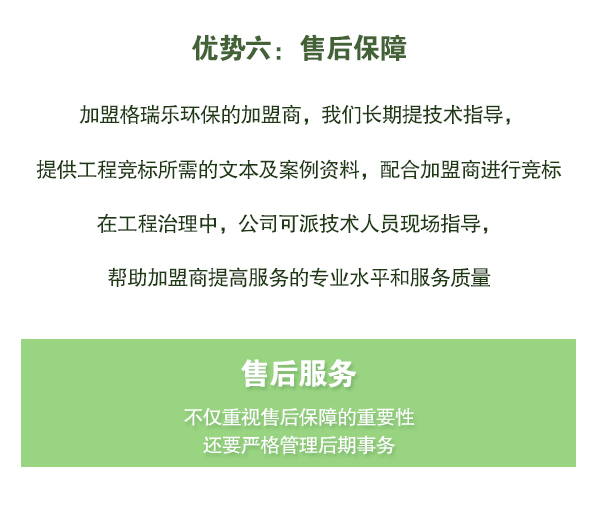 优势六：售后保障

加盟格瑞乐环保的加盟商，我们长期提技术指导，

提供工程竞标所需的文本及案例资料，配合加盟商进行竞标

在工程治理中，公司可派技术人员现场指导，

帮助加盟商提高服务的专业水平和服务质量

售后服务

不仅重视售后保障的重要性
还要严格管理后期事务